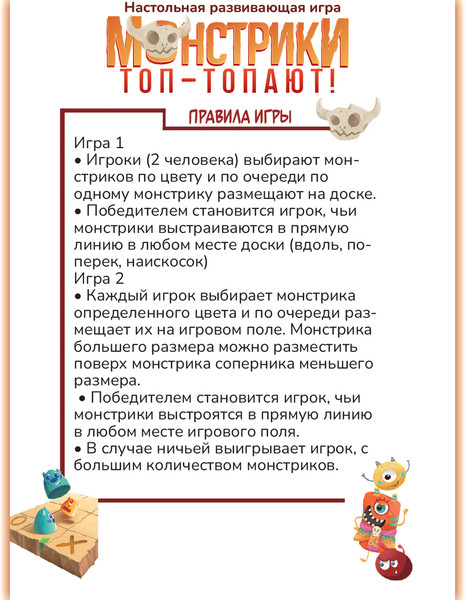 Настольная развивающая игра

МОНСТРИКИ

ТОП-ТОПАЮТ!

ПРАВИЛА ИГРЫ

Игра 1
• Игроки (2 человека) выбирают монстриков по цвету и по очереди по одному монстрику размещают на доске.
• Победителем становится игрок, чьи монстрики выстраиваются в прямую линию в любом месте доски (вдоль, поперек, наискосок)
Игра 2
• Каждый игрок выбирает монстрика определенного цвета и по очереди размещает их на игровом поле. Монстрика большего размера можно разместить поверх монстрика соперника меньшего размера.
• Победителем становится игрок, чьи монстрики выстроятся в прямую линию в любом месте игрового поля.
• В случае ничьей выигрывает игрок, с большим количеством монстриков.